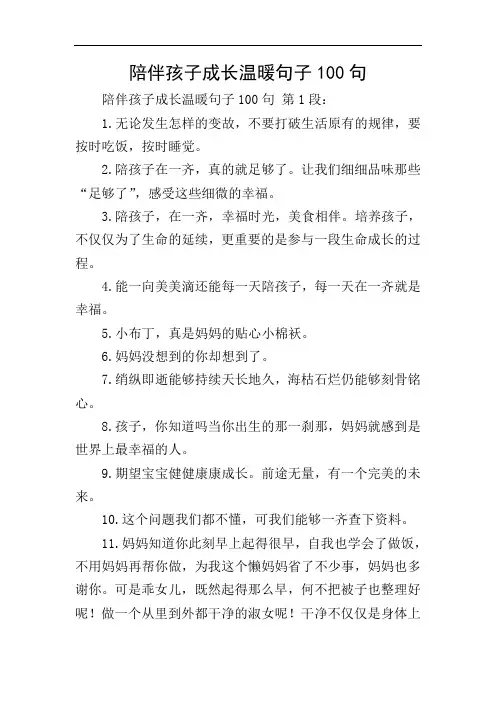 陪伴孩子成长温暖句子 100 句

陪伴孩子成长温暖句子 100 句 第 1 段：

1.无论发生怎样的变故，不要打破生活原有的规律，要按时吃饭，按时睡觉。

2.陪孩子在一齐，真的就足够了。让我们细细品味那些“足够了”，感受这些细微的幸福。

3.陪孩子，在一齐，幸福时光，美食相伴。培养孩子，不仅仅为了生命的延续，更重要的是参与一段生命成长的过程。

4.能一向美美滴还能每一天陪孩子，每一天在一齐就是幸福。

5.小布丁，真是妈妈的贴心小棉袄。

6.妈妈没想到的你却想到了。

7.绡纵即逝能够持续天长地久，海枯石烂仍能够刻骨铭心。

8.孩子，你知道吗当你出生的那一刹那，妈妈就感到是世界上最幸福的人。

9.期望宝宝健健康康成长。前途无量，有一个完美的未来。

10.这个问题我们都不懂，可我们能够一齐查下资料。

11.妈妈知道你此刻早上起得很早，自我也学会了做饭，不用妈妈再帮你做，为我这个懒妈妈省了不少事，妈妈也多谢你。可是乖女儿，既然起得那么早，何不把被子也整理好呢！做一个从里到外都干净的淑女呢！干净不仅仅是身体上